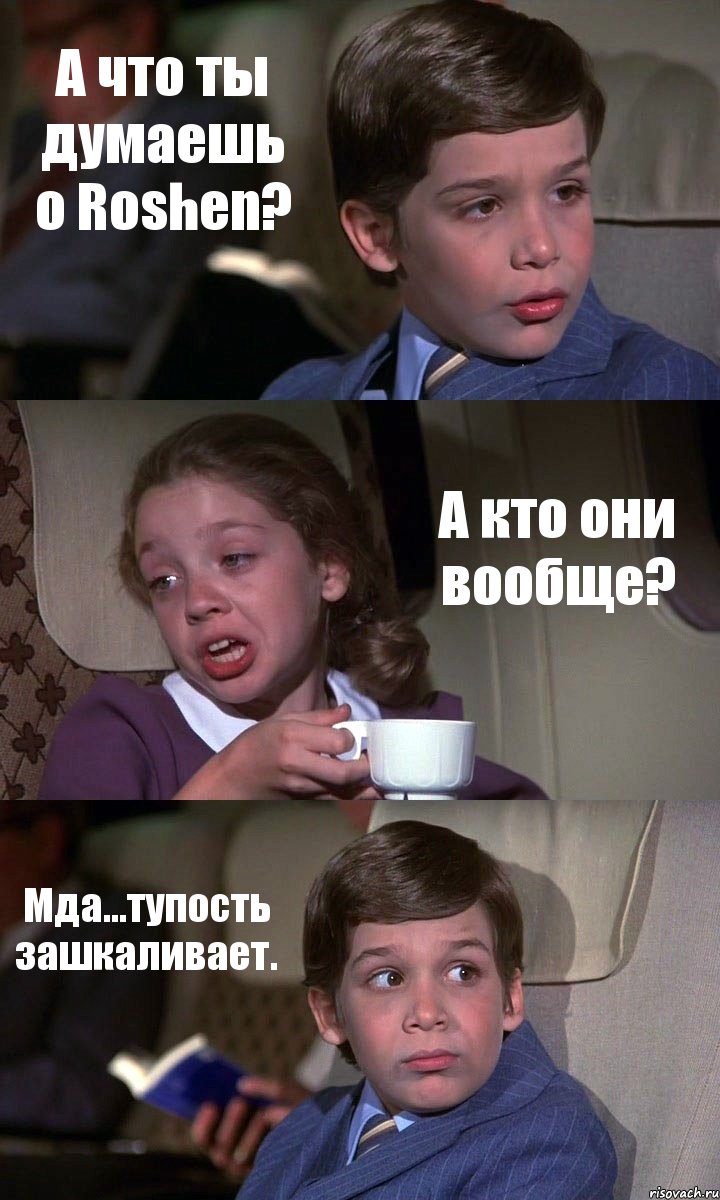 А что ты думаешь о Roshen?

А кто они вообще?

Мда...тупость зашкаливает.

risovach.ru